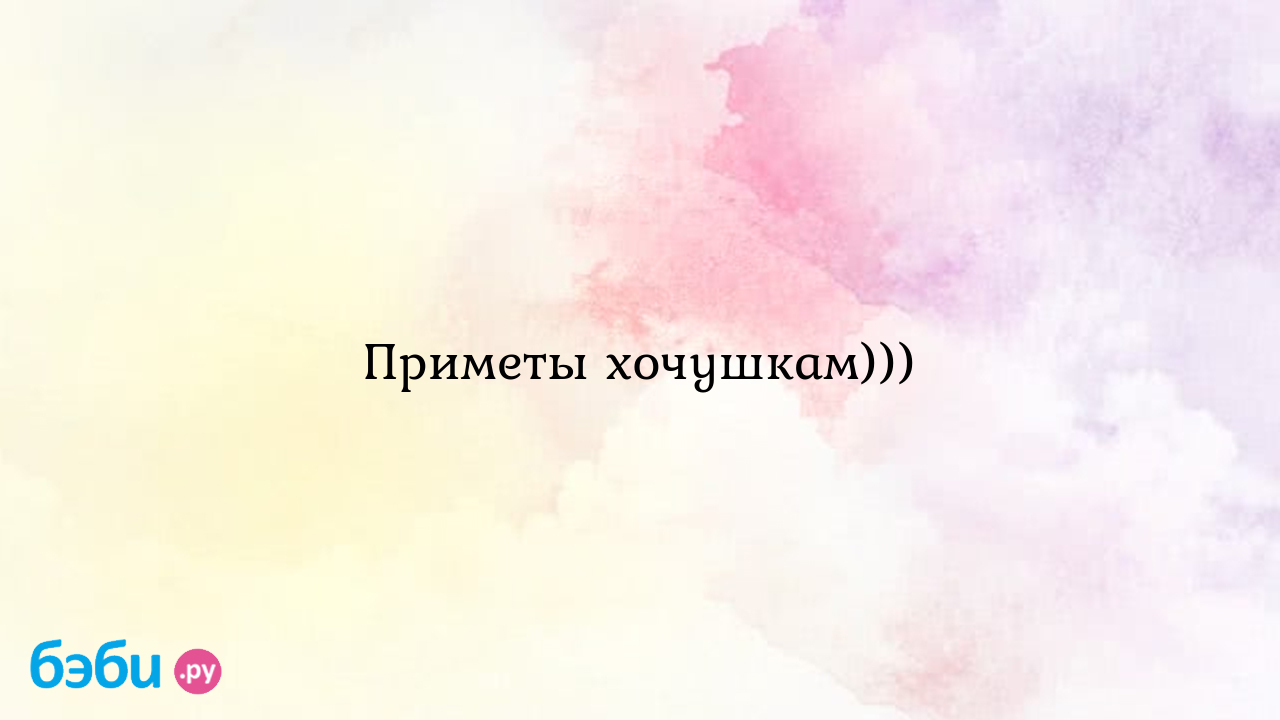 Приметы хочушкам)))

бэби.ру